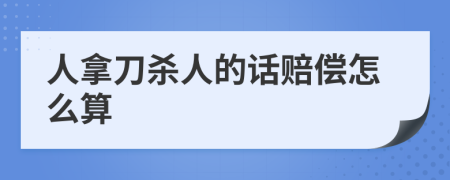 人拿刀杀人的话赔偿怎么算